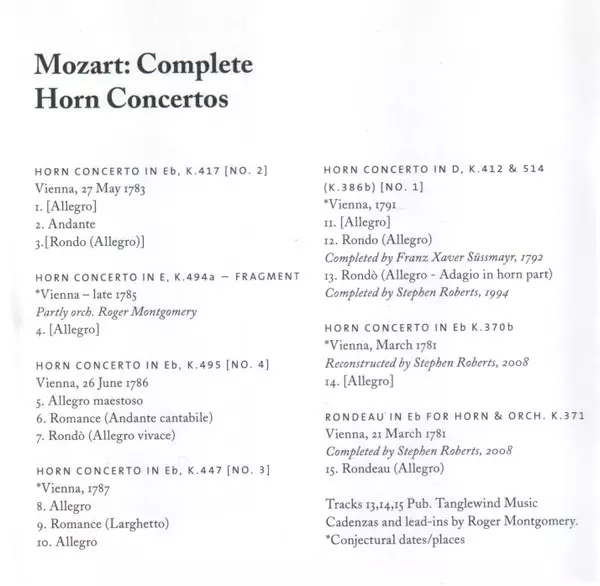 Mozart: Complete Horn Concertos

HORN CONCERTO IN Eb, K.417 [NO. 2]
Vienna, 27 May 1783
1. [Allegro]
2. Andante
3.[Rondo (Allegro)]

HORN CONCERTO IN E, K.494a – FRAGMENT
*Vienna – late 1785
Partly orch. Roger Montgomery
4. [Allegro]

HORN CONCERTO IN Eb, K.495 [NO. 4]
Vienna, 26 June 1786
5. Allegro maestoso
6. Romance (Andante cantabile)
7. Rondò (Allegro vivace)

HORN CONCERTO IN Eb, K.447 [NO. 3]
*Vienna, 1787
8. Allegro
9. Romance (Larghetto)
10. Allegro

HORN CONCERTO IN D, K.412 & 514 (K.386b) [NO. 1]
*Vienna, 1791
11. [Allegro]
12. Rondo (Allegro)
Completed by Franz Xaver Süssmayr, 1792
13. Rondò (Allegro - Adagio in horn part)
Completed by Stephen Roberts, 1994

HORN CONCERTO IN Eb K.370b
*Vienna, March 1781
Reconstructed by Stephen Roberts, 2008
14. [Allegro]

RONDEAU IN Eb FOR HORN & ORCH. K.371
Vienna, 21 March 1781
Completed by Stephen Roberts, 2008
15. Rondeau (Allegro)

Tracks 13,14,15 Pub. Tanglewind Music
Cadenzas and lead-ins by Roger Montgomery.
*Conjectural dates/places